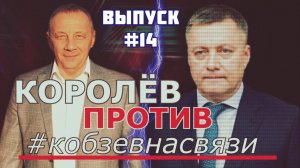 ВЫПУСК #14

КОРОЛЁВ ПРОТИВ #кобзевнасвязи